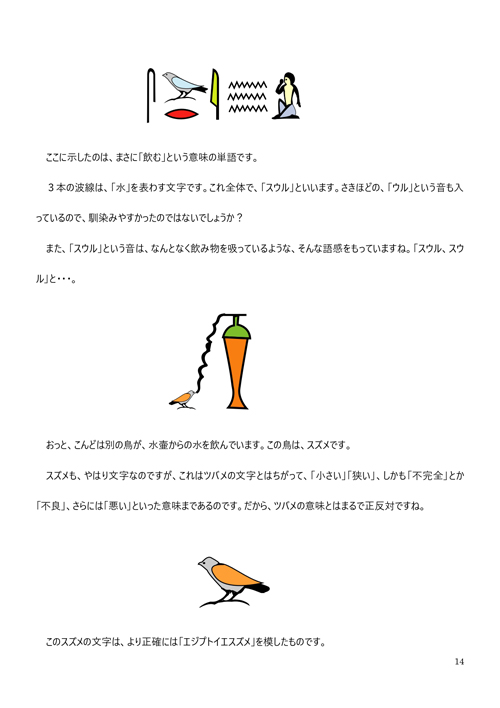 ここに示したのは、まさに「飲む」という意味の単語です。

３本の波線は、「水」を表わす文字です。これ全体で、「スウル」といいます。さきほどの、「ウル」という音も入っているので、馴染みやすかったのではないでしょうか？

また、「スウル」という音は、なんとなく飲み物を吸っているような、そんな語感をもっていますね。「スウル、スウル」と・・・。

おっと、こんどは別の鳥が、水壷からの水を飲んでいます。この鳥は、スズメです。

スズメも、やはり文字なのですが、これはツバメの文字とはちがって、「小さい」「狭い」、しかも「不完全」とか「不良」、さらには「悪い」といった意味まであるのです。だから、ツバメの意味とはまるで正反対ですね。

このスズメの文字は、より正確には「エジプトイエスズメ」を模したものです。

14